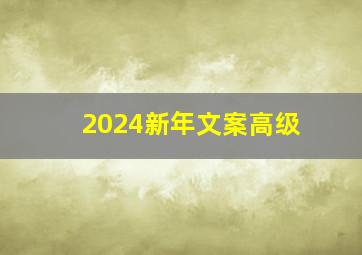 2024新年文案高级